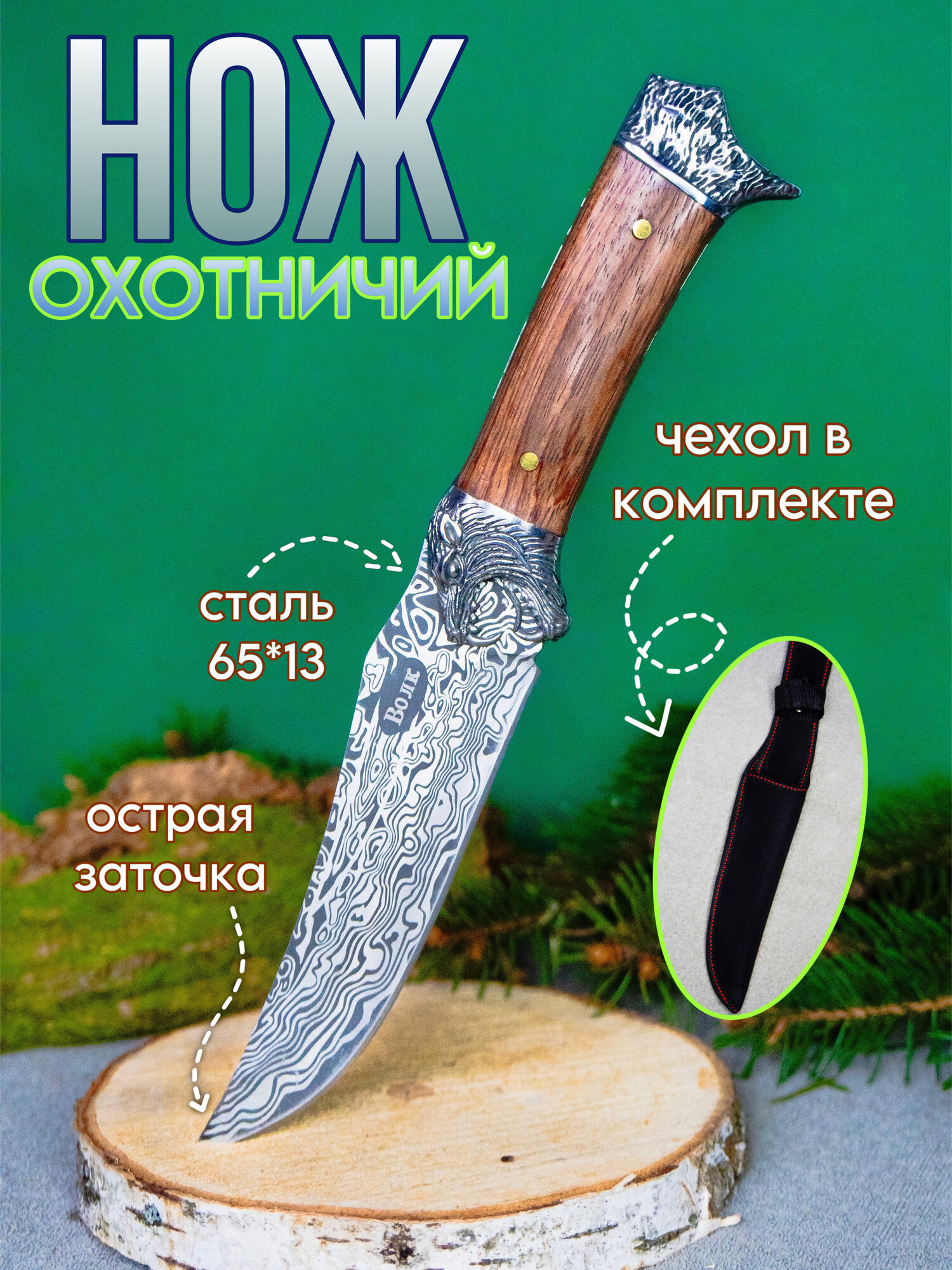 НОЖ
ОХОТНИЧИЙ

чехол в комплекте

сталь
65*13

Волк

острая
заточка